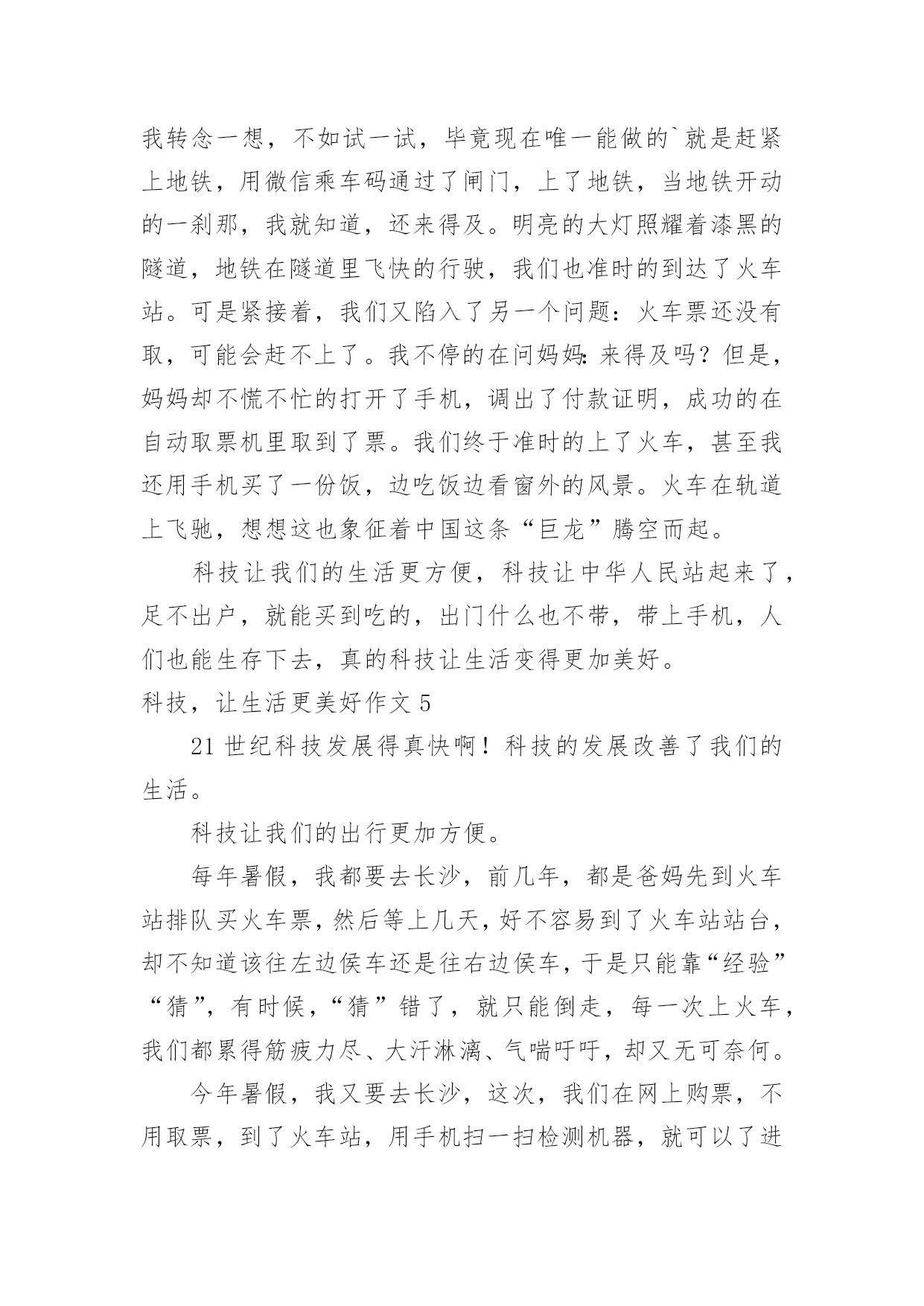 我转念一想，不如试一试，毕竟现在唯一能做的`就是赶紧上地铁，用微信乘车码通过了闸门，上了地铁，当地铁开动的一刹那，我就知道，还来得及。明亮的大灯照耀着漆黑的隧道，地铁在隧道里飞快的行驶，我们也准时的到达了火车站。可是紧接着，我们又陷入了另一个问题：火车票还没有取，可能会赶不上了。我不停的在问妈妈：来得及吗？但是，妈妈却不慌不忙的打开了手机，调出了付款证明，成功的在自动取票机里取到了票。我们终于准时的上了火车，甚至我还用手机买了一份饭，边吃饭边看窗外的风景。火车在轨道上飞驰，想想这也象征着中国这条“巨龙”腾空而起。

科技让我们的生活更方便，科技让中华人民站起来了，足不出户，就能买到吃的，出门什么也不带，带上手机，人们也能生存下去，真的科技让生活变得更加美好。

科技，让生活更美好作文 5

21 世纪科技发展得真快啊！科技的发展改善了我们的生活。

科技让我们的出行更加方便。

每年暑假，我都要去长沙，前几年，都是爸妈先到火车站排队买火车票，然后等上几天，好不容易到了火车站站台，却不知道该往左边侯车还是往右边侯车，于是只能靠“经验”“猜”，有时候，“猜”错了，就只能倒走，每一次上火车，我们都累得筋疲力尽、大汗淋漓、气喘吁吁，却又无可奈何。

今年暑假，我又要去长沙，这次，我们在网上购票，不用取票，到了火车站，用手机扫一扫检测机器，就可以了进